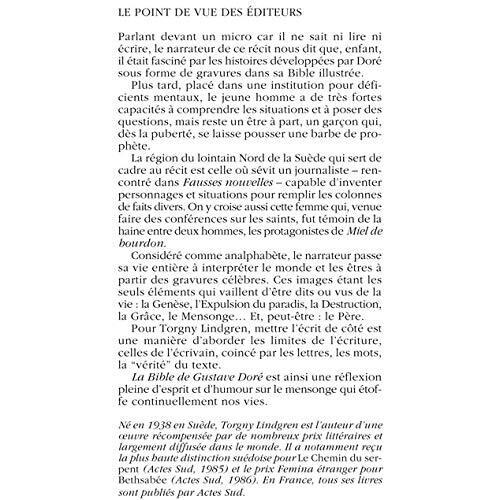 LE POINT DE VUE DES ÉDITEURS

Parlant devant un micro car il ne sait ni lire ni écrire, le narrateur de ce récit nous dit que, enfant, il était fasciné par les histoires développées par Doré sous forme de gravures dans sa Bible illustrée.

Plus tard, placé dans une institution pour déficients mentaux, le jeune homme a de très fortes capacités à comprendre les situations et à poser des questions, mais reste un être à part, un garçon qui, dès la puberté, se laisse pousser une barbe de prophète.

La région du lointain Nord de la Suède qui sert de cadre au récit est celle où sévit un journaliste – rencontré dans Fausses nouvelles – capable d'inventer personnages et situations pour remplir les colonnes de faits divers. On y croise aussi cette femme qui, venue faire des conférences sur les saints, fut témoin de la haine entre deux hommes, les protagonistes de Miel de bourdon.

Considéré comme analphabète, le narrateur passe sa vie entière à interpréter le monde et les êtres à partir des gravures célèbres. Ces images étant les seuls éléments qui vaillent d'être dits ou vus de la vie : la Genèse, l'Expulsion du paradis, la Destruction, la Grâce, le Mensonge… Et, peut-être : le Père.

Pour Torgny Lindgren, mettre l'écrit de côté est une manière d'aborder les limites de l'écriture, celles de l'écrivain, coincé par les lettres, les mots, la "vérité" du texte.

La Bible de Gustave Doré est ainsi une réflexion pleine d'esprit et d'humour sur le mensonge qui étoffe continuellement nos vies.

Né en 1938 en Suède, Torgny Lindgren est l'auteur d'une œuvre récompensée par de nombreux prix littéraires et largement diffusée dans le monde. Il a notamment reçu la plus haute distinction suédoise pour Le Chemin du serpent (Actes Sud, 1985) et le prix Femina étranger pour Bethsabée (Actes Sud, 1986). En France, tous ses livres sont publiés par Actes Sud.